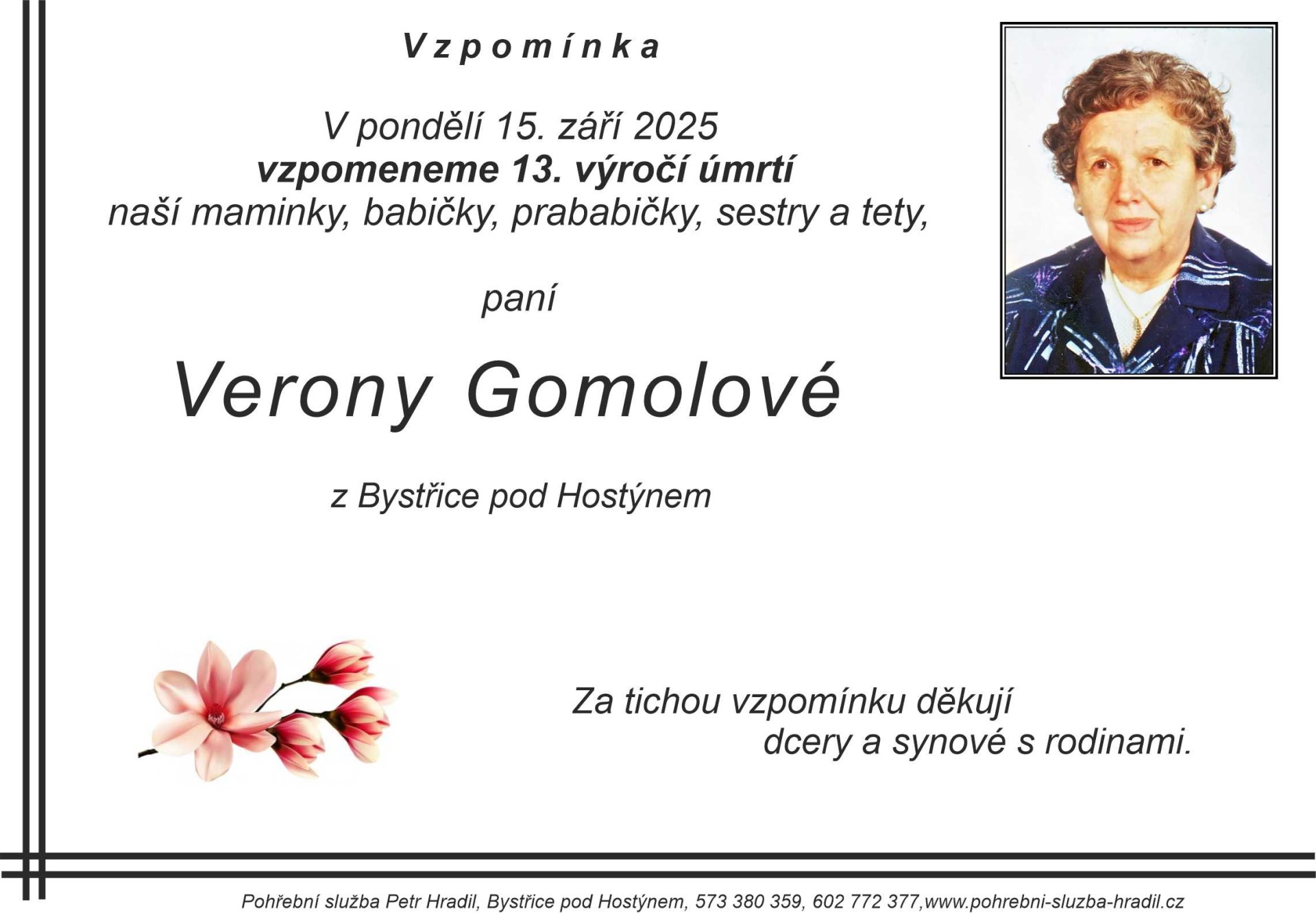 Vzpomínka

V pondělí 15. září 2025
vzpomeneme 13. výročí úmrtí
naší maminky, babičky, prababičky, sestry a tety,

paní

Verony Gomolové

z Bystřice pod Hostýnem

Za tichou vzpomínku děkují
dcery a synové s rodinami.

Pohřební služba Petr Hradil, Bystřice pod Hostýnem, 573 380 359, 602 772 377,www.pohrebni-sluzba-hradil.cz